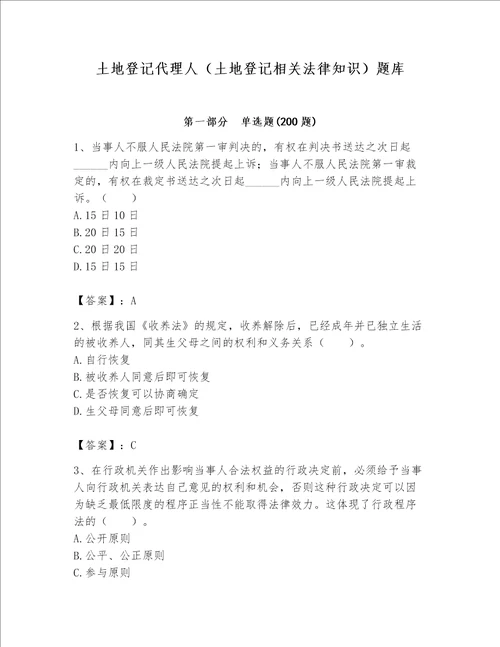 土地登记代理人（土地登记相关法律知识）题库

第一部分　单选题(200 题)

1、当事人不服人民法院第一审判决的，有权在判决书送达之次日起______内向上一级人民法院提起上诉；当事人不服人民法院第一审裁定的，有权在裁定书送达之次日起______内向上一级人民法院提起上诉。（　　）
A.15 日 10 日
B.20 日 15 日
C.20 日 20 日
D.15 日 15 日

【答案】：A

2、根据我国《收养法》的规定，收养解除后，已经成年并已独立生活的被收养人，同其生父母之间的权利和义务关系（　　）。
A.自行恢复
B.被收养人同意后即可恢复
C.是否恢复可以协商确定
D.生父母同意后即可恢复

【答案】：C

3、在行政机关作出影响当事人合法权益的行政决定前，必须给予当事人向行政机关表达自己意见的权利和机会，否则这种行政决定可以因为缺乏最低限度的程序正当性不能取得法律效力。这体现了行政程序法的（　　）。
A.公开原则
B.公平、公正原则
C.参与原则